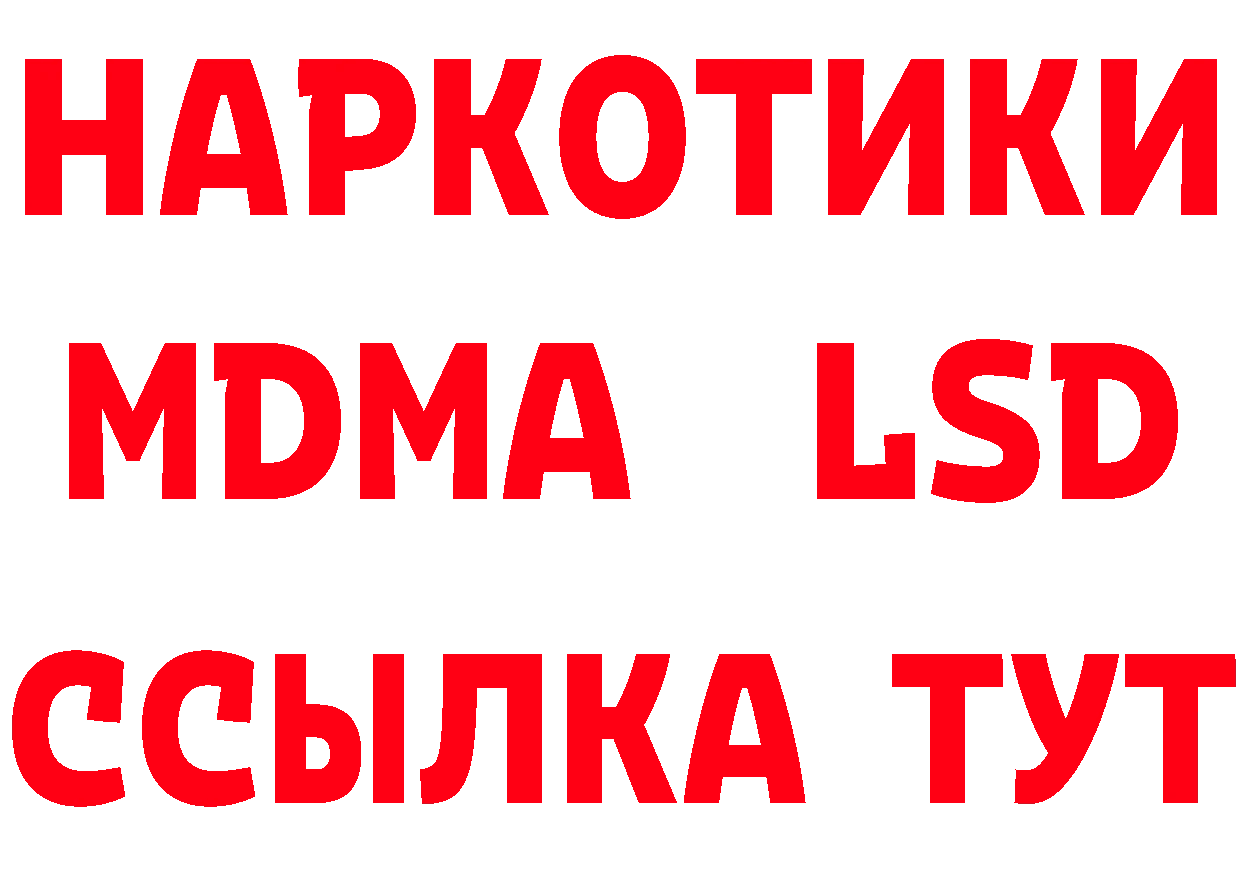 НАРКОТИКИ
MDMA LSD
ССЫЛКА ТУТ